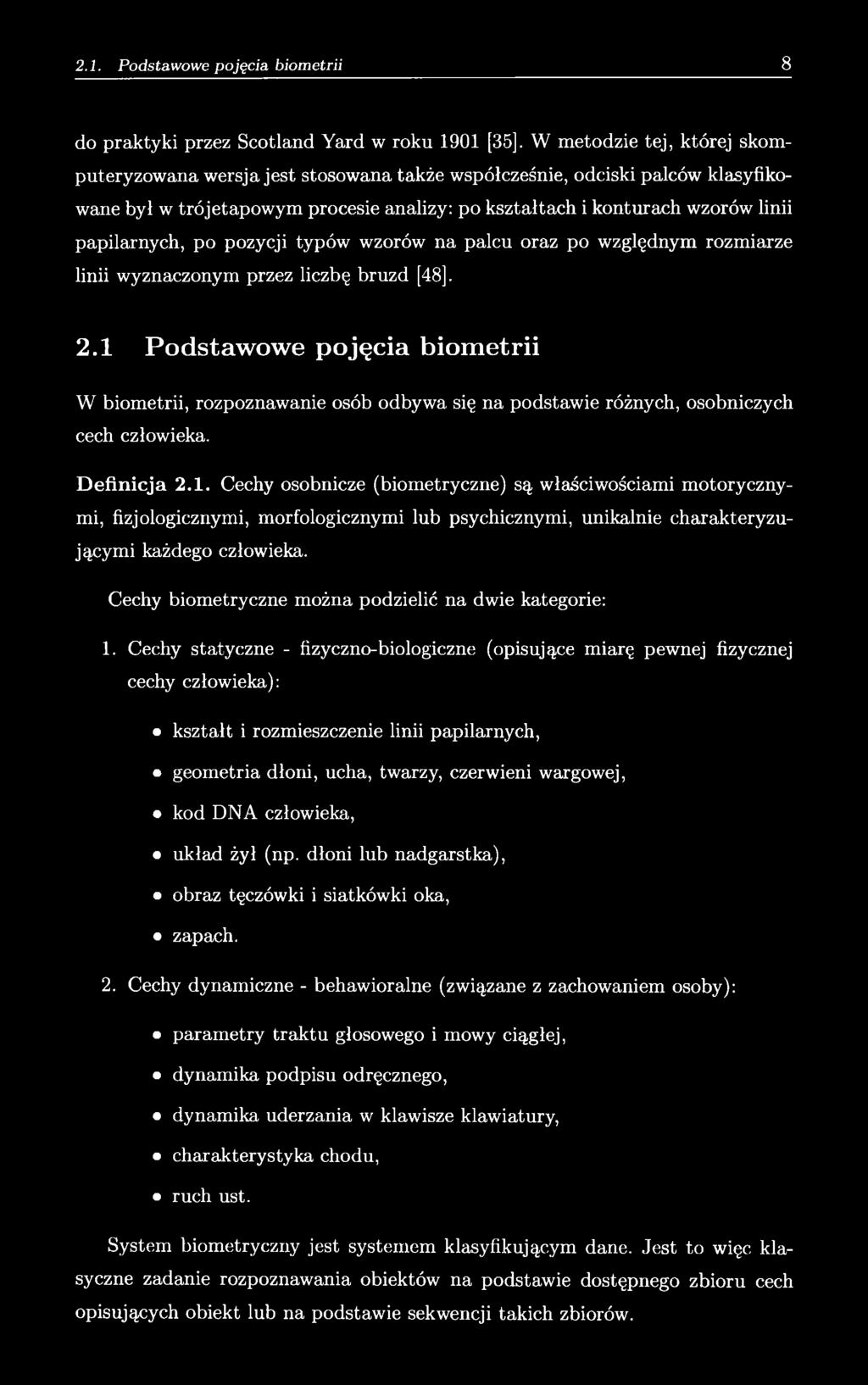 2.1. Podstawowe pojęcia biometrii 8

do praktyki przez Scotland Yard w roku 1901 [35]. W metodzie tej, której skomputeryzowana wersja jest stosowana także współcześnie, odciski palców klasyfikowane był w trójetapowym procesie analizy: po kształtach i konturach wzorów linii papilarnych, po pozycji typów wzorów na palcu oraz po względnym rozmiarze linii wyznaczonym przez liczbę bruzd [48].

2.1 Podstawowe pojęcia biometrii

W biometrii, rozpoznawanie osób odbywa się na podstawie różnych, osobniczych cech człowieka.

Definicja 2.1. Cechy osobnicze (biometryczne) są właściwościami motorycznymi, fizjologicznymi, morfologicznymi lub psychicznymi, unikalnie charakteryzującymi każdego człowieka.

Cechy biometryczne można podzielić na dwie kategorie:

1. Cechy statyczne - fizyczno-biologiczne (opisujące miarę pewnej fizycznej cechy człowieka):

• kształt i rozmieszczenie linii papilarnych,

• geometria dłoni, ucha, twarzy, czerwieni wargowej,

• kod DNA człowieka,

• układ żył (np. dłoni lub nadgarstka),

• obraz tęczówki i siatkówki oka,

• zapach.

2. Cechy dynamiczne - behawioralne (związane z zachowaniem osoby):

• parametry traktu głosowego i mowy ciągłej,

• dynamika podpisu odręcznego,

• dynamika uderzania w klawisze klawiatury,

• charakterystyka chodu,

• ruch ust.

System biometryczny jest systemem klasyfikującym dane. Jest to więc klasyczne zadanie rozpoznawania obiektów na podstawie dostępnego zbioru cech opisujących obiekt lub na podstawie sekwencji takich zbiorów.